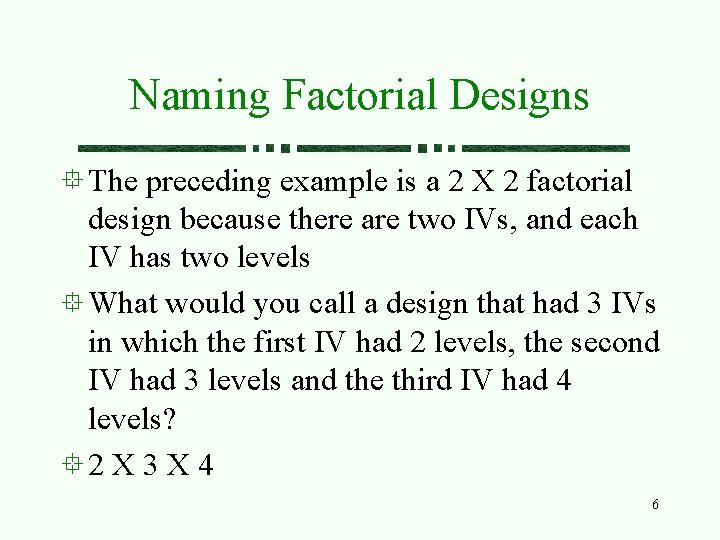 Naming Factorial Designs

• The preceding example is a 2 X 2 factorial design because there are two IVs, and each IV has two levels

• What would you call a design that had 3 IVs in which the first IV had 2 levels, the second IV had 3 levels and the third IV had 4 levels?

• 2 X 3 X 4

6